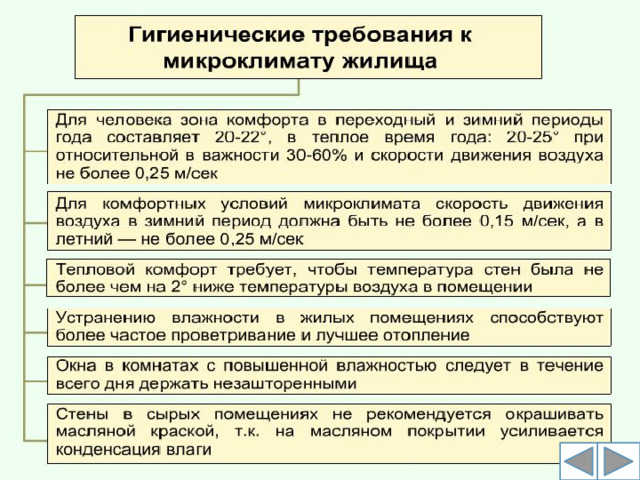 Гигиенические требования к микроклимату жилища

Для человека зона комфорта в переходный и зимний периоды года составляет 20-22°, в теплое время года: 20-25° при относительной в важности 30-60% и скорости движения воздуха не более 0,25 м/сек

Для комфортных условий микроклимата скорость движения воздуха в зимний период должна быть не более 0,15 м/сек, а в летний — не более 0,25 м/сек

Тепловой комфорт требует, чтобы температура стен была не более чем на 2° ниже температуры воздуха в помещении

Устранению влажности в жилых помещениях способствуют более частое проветривание и лучшее отопление

Окна в комнатах с повышенной влажностью следует в течение всего дня держать незашторенными

Стены в сырых помещениях не рекомендуется окрашивать масляной краской, т.к. на масляном покрытии усиливается конденсация влаги